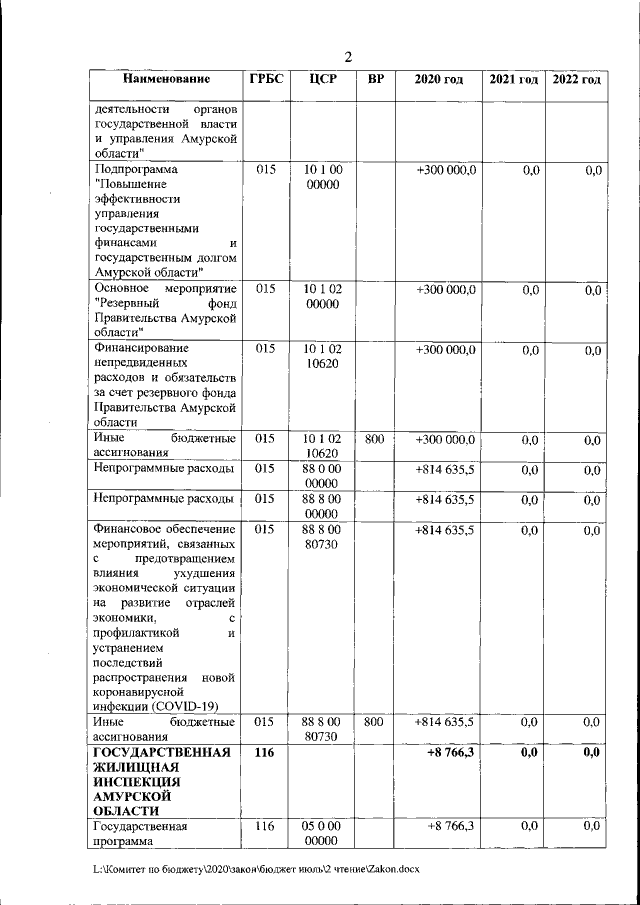 2

| Наименование | ГРБС | ЦСР | ВР | 2020 год | 2021 год | 2022 год |
|---|---|---|---|---|---|---|
| деятельности органов государственной власти и управления Амурской области" | | | | | | |
| Подпрограмма "Повышение эффективности управления государственными финансами и государственным долгом Амурской области" | 015 | 10 1 00 00000 | | +300 000,0 | 0,0 | 0,0 |
| Основное мероприятие "Резервный фонд Правительства Амурской области" | 015 | 10 1 02 00000 | | +300 000,0 | 0,0 | 0,0 |
| Финансирование непредвиденных расходов и обязательств за счет резервного фонда Правительства Амурской области | 015 | 10 1 02 10620 | | +300 000,0 | 0,0 | 0,0 |
| Иные бюджетные ассигнования | 015 | 10 1 02 10620 | 800 | +300 000,0 | 0,0 | 0,0 |
| Непрограммные расходы | 015 | 88 0 00 00000 | | +814 635,5 | 0,0 | 0,0 |
| Непрограммные расходы | 015 | 88 8 00 00000 | | +814 635,5 | 0,0 | 0,0 |
| Финансовое обеспечение мероприятий, связанных с предотвращением влияния ухудшения экономической ситуации на развитие отраслей экономики, с профилактикой и устранением последствий распространения новой коронавирусной инфекции (COVID-19) | 015 | 88 8 00 80730 | | +814 635,5 | 0,0 | 0,0 |
| Иные бюджетные ассигнования | 015 | 88 8 00 80730 | 800 | +814 635,5 | 0,0 | 0,0 |
| **ГОСУДАРСТВЕННАЯ ЖИЛИЩНАЯ ИНСПЕКЦИЯ АМУРСКОЙ ОБЛАСТИ** | **116** | | | **+8 766,3** | **0,0** | **0,0** |
| Государственная программа | 116 | 05 0 00 00000 | | +8 766,3 | 0,0 | 0,0 |

L:\Комитет по бюджету\2020\закон\бюджет июль\2 чтение\Zakon.docx